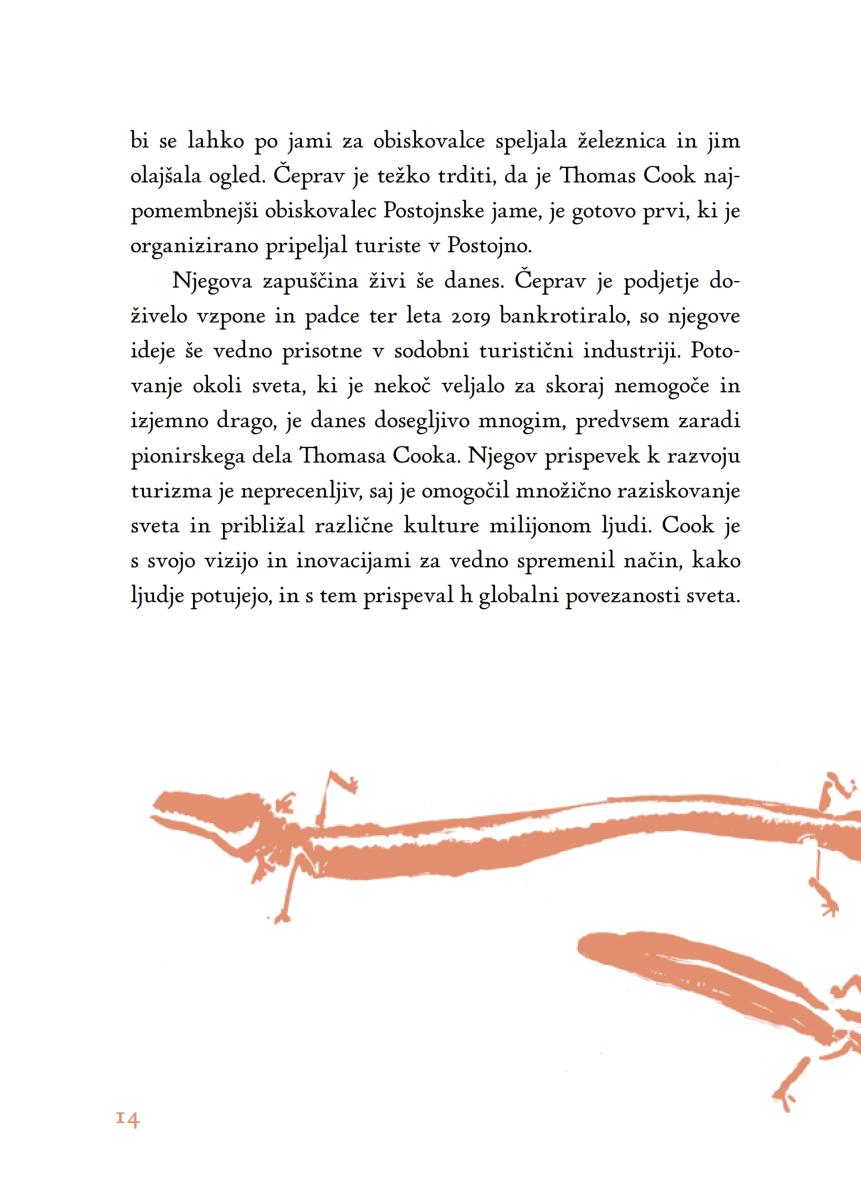 bi se lahko po jami za obiskovalce speljala železnica in jim olajšala ogled. Čeprav je težko trditi, da je Thomas Cook najpomembnejši obiskovalec Postojnske jame, je gotovo prvi, ki je organizirano pripeljal turiste v Postojno.

Njegova zapuščina živi še danes. Čeprav je podjetje doživelo vzpone in padce ter leta 2019 bankrotiralo, so njegove ideje še vedno prisotne v sodobni turistični industriji. Potovanje okoli sveta, ki je nekoč veljalo za skoraj nemogoče in izjemno drago, je danes dosegljivo mnogim, predvsem zaradi pionirskega dela Thomasa Cooka. Njegov prispevek k razvoju turizma je neprecenljiv, saj je omogočil množično raziskovanje sveta in približal različne kulture milijonom ljudi. Cook je s svojo vizijo in inovacijami za vedno spremenil način, kako ljudje potujejo, in s tem prispeval h globalni povezanosti sveta.

14